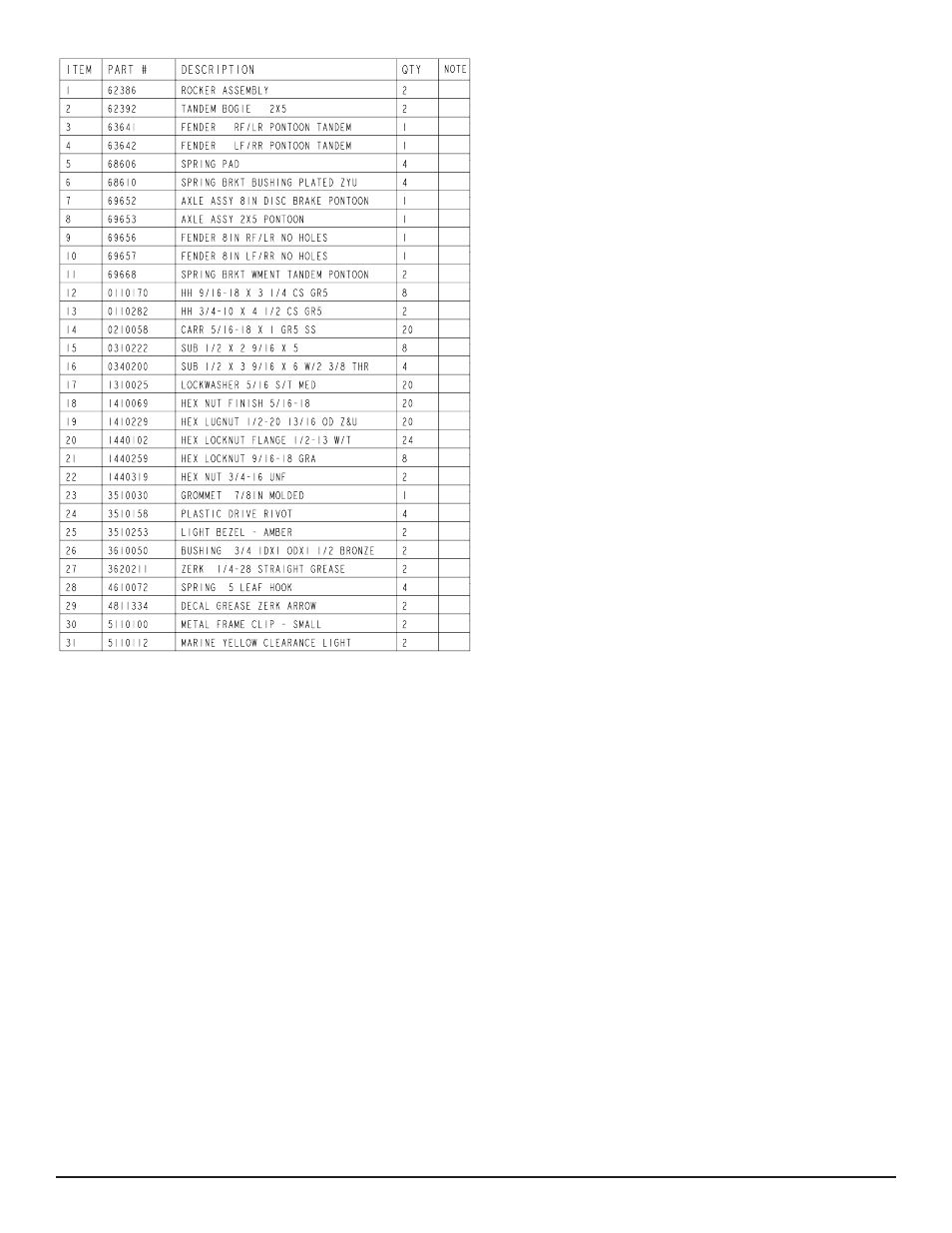 | ITEM | PART # | DESCRIPTION | QTY | NOTE |
|---|---|---|---|---|
| 1 | 62386 | ROCKER ASSEMBLY | 2 | |
| 2 | 62392 | TANDEM BOGIE 2X5 | 2 | |
| 3 | 63641 | FENDER RF/LR PONTOON TANDEM | 1 | |
| 4 | 63642 | FENDER LF/RR PONTOON TANDEM | 1 | |
| 5 | 68606 | SPRING PAD | 4 | |
| 6 | 68610 | SPRING BRKT BUSHING PLATED ZYU | 4 | |
| 7 | 69652 | AXLE ASSY 8IN DISC BRAKE PONTOON | 1 | |
| 8 | 69653 | AXLE ASSY 2X5 PONTOON | 1 | |
| 9 | 69656 | FENDER 8IN RF/LR NO HOLES | 1 | |
| 10 | 69657 | FENDER 8IN LF/RR NO HOLES | 1 | |
| 11 | 69668 | SPRING BRKT WMENT TANDEM PONTOON | 2 | |
| 12 | 0110170 | HH 9/16-18 X 3 1/4 CS GR5 | 8 | |
| 13 | 0110282 | HH 3/4-10 X 4 1/2 CS GR5 | 2 | |
| 14 | 0210058 | CARR 5/16-18 X 1 GR5 SS | 20 | |
| 15 | 0310222 | SUB 1/2 X 2 9/16 X 5 | 8 | |
| 16 | 0340200 | SUB 1/2 X 3 9/16 X 6 W/2 3/8 THR | 4 | |
| 17 | 1310025 | LOCKWASHER 5/16 S/T MED | 20 | |
| 18 | 1410069 | HEX NUT FINISH 5/16-18 | 20 | |
| 19 | 1410229 | HEX LUGNUT 1/2-20 13/16 OD Z&U | 20 | |
| 20 | 1440102 | HEX LOCKNUT FLANGE 1/2-13 W/T | 24 | |
| 21 | 1440259 | HEX LOCKNUT 9/16-18 GRA | 8 | |
| 22 | 1440319 | HEX NUT 3/4-16 UNF | 2 | |
| 23 | 3510030 | GROMMET 7/8IN MOLDED | 1 | |
| 24 | 3510158 | PLASTIC DRIVE RIVOT | 4 | |
| 25 | 3510253 | LIGHT BEZEL - AMBER | 2 | |
| 26 | 3610050 | BUSHING 3/4 IDX1 ODX1 1/2 BRONZE | 2 | |
| 27 | 3620211 | ZERK 1/4-28 STRAIGHT GREASE | 2 | |
| 28 | 4610072 | SPRING 5 LEAF HOOK | 4 | |
| 29 | 4811334 | DECAL GREASE ZERK ARROW | 2 | |
| 30 | 5110100 | METAL FRAME CLIP - SMALL | 2 | |
| 31 | 5110112 | MARINE YELLOW CLEARANCE LIGHT | 2 | |